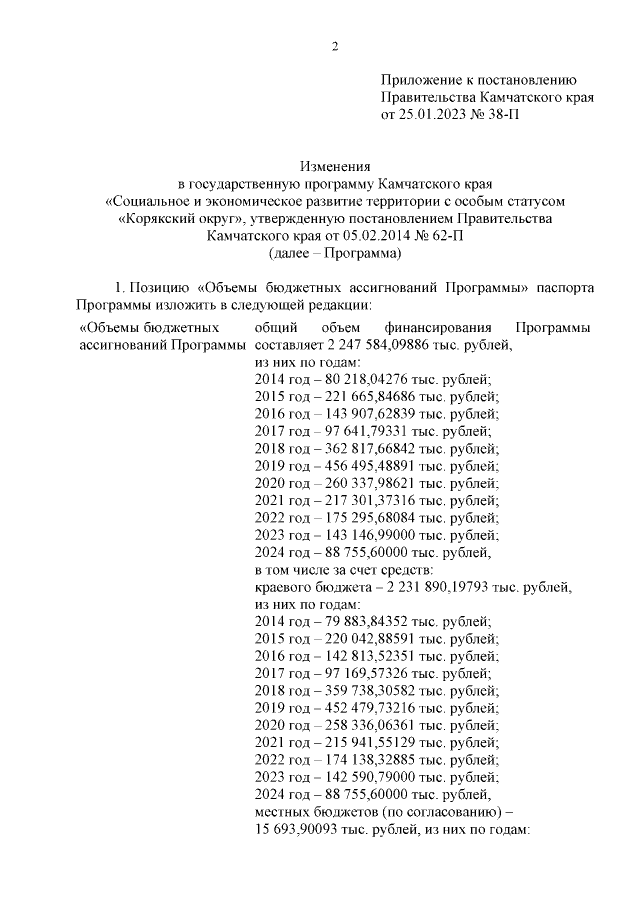 2

Приложение к постановлению Правительства Камчатского края от 25.01.2023 № 38-П

Изменения
в государственную программу Камчатского края
«Социальное и экономическое развитие территории с особым статусом «Корякский округ», утвержденную постановлением Правительства Камчатского края от 05.02.2014 № 62-П
(далее – Программа)

1. Позицию «Объемы бюджетных ассигнований Программы» паспорта Программы изложить в следующей редакции:

«Объемы бюджетных ассигнований Программы

общий объем финансирования Программы составляет 2 247 584,09886 тыс. рублей, из них по годам:
2014 год – 80 218,04276 тыс. рублей;
2015 год – 221 665,84686 тыс. рублей;
2016 год – 143 907,62839 тыс. рублей;
2017 год – 97 641,79331 тыс. рублей;
2018 год – 362 817,66842 тыс. рублей;
2019 год – 456 495,48891 тыс. рублей;
2020 год – 260 337,98621 тыс. рублей;
2021 год – 217 301,37316 тыс. рублей;
2022 год – 175 295,68084 тыс. рублей;
2023 год – 143 146,99000 тыс. рублей;
2024 год – 88 755,60000 тыс. рублей,
в том числе за счет средств:
краевого бюджета – 2 231 890,19793 тыс. рублей, из них по годам:
2014 год – 79 883,84352 тыс. рублей;
2015 год – 220 042,88591 тыс. рублей;
2016 год – 142 813,52351 тыс. рублей;
2017 год – 97 169,57326 тыс. рублей;
2018 год – 359 738,30582 тыс. рублей;
2019 год – 452 479,73216 тыс. рублей;
2020 год – 258 336,06361 тыс. рублей;
2021 год – 215 941,55129 тыс. рублей;
2022 год – 174 138,32885 тыс. рублей;
2023 год – 142 590,79000 тыс. рублей;
2024 год – 88 755,60000 тыс. рублей,
местных бюджетов (по согласованию) – 15 693,90093 тыс. рублей, из них по годам: